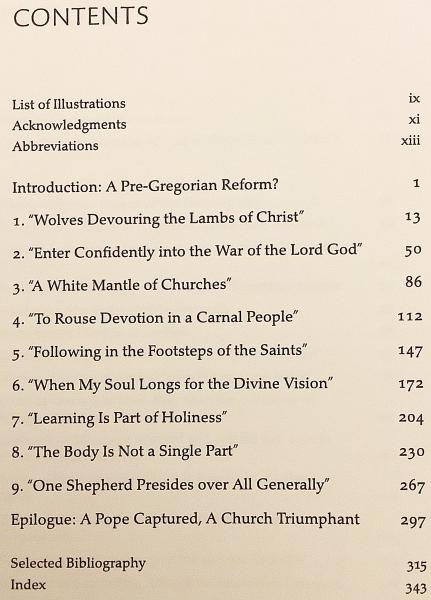 CONTENTS

List of Illustrations ix
Acknowledgments xi
Abbreviations xiii

Introduction: A Pre-Gregorian Reform? 1

1. "Wolves Devouring the Lambs of Christ" 13

2. "Enter Confidently into the War of the Lord God" 50

3. "A White Mantle of Churches" 86

4. "To Rouse Devotion in a Carnal People" 112

5. "Following in the Footsteps of the Saints" 147

6. "When My Soul Longs for the Divine Vision" 172

7. "Learning Is Part of Holiness" 204

8. "The Body Is Not a Single Part" 230

9. "One Shepherd Presides over All Generally" 267

Epilogue: A Pope Captured, A Church Triumphant 297

Selected Bibliography 315
Index 343